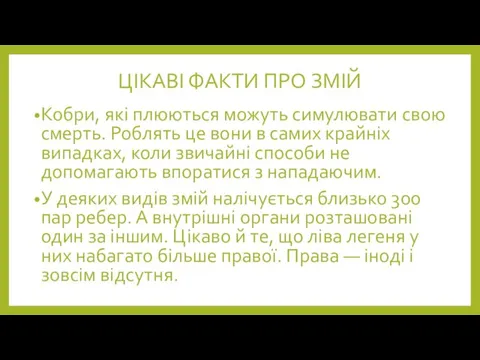 ЦІКАВІ ФАКТИ ПРО ЗМІЙ

•Кобри, які плюються можуть симулювати свою смерть. Роблять це вони в самих крайніх випадках, коли звичайні способи не допомагають впоратися з нападаючим.

•У деяких видів змій налічується близько 300 пар ребер. А внутрішні органи розташовані один за іншим. Цікаво й те, що ліва легеня у них набагато більше правої. Права — іноді і зовсім відсутня.